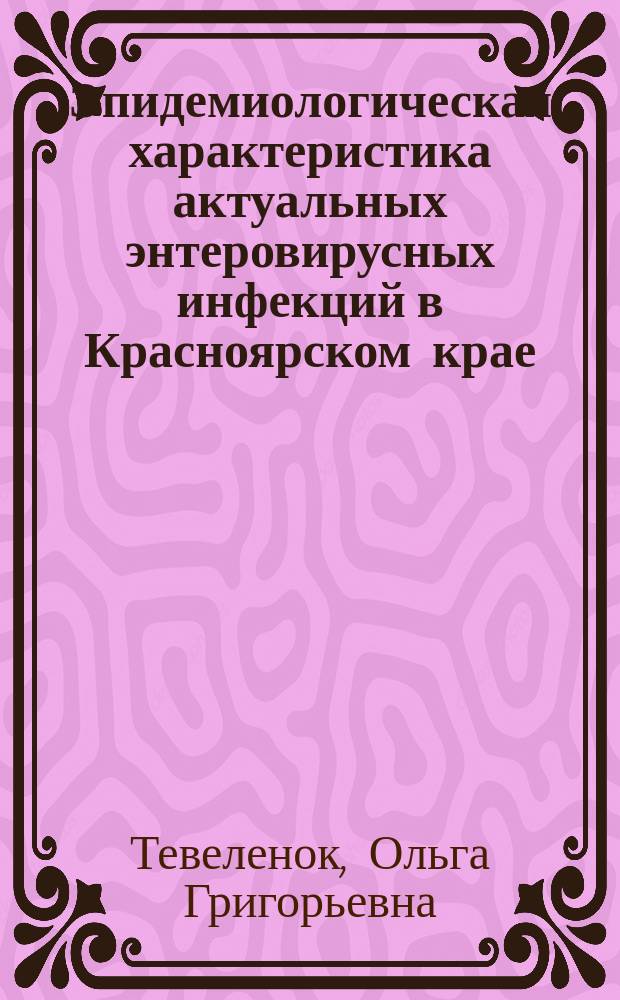 Эпидемиологическая характеристика актуальных энтеровирусных инфекций в Красноярском крае

Тевеленок, Ольга Григорьевна